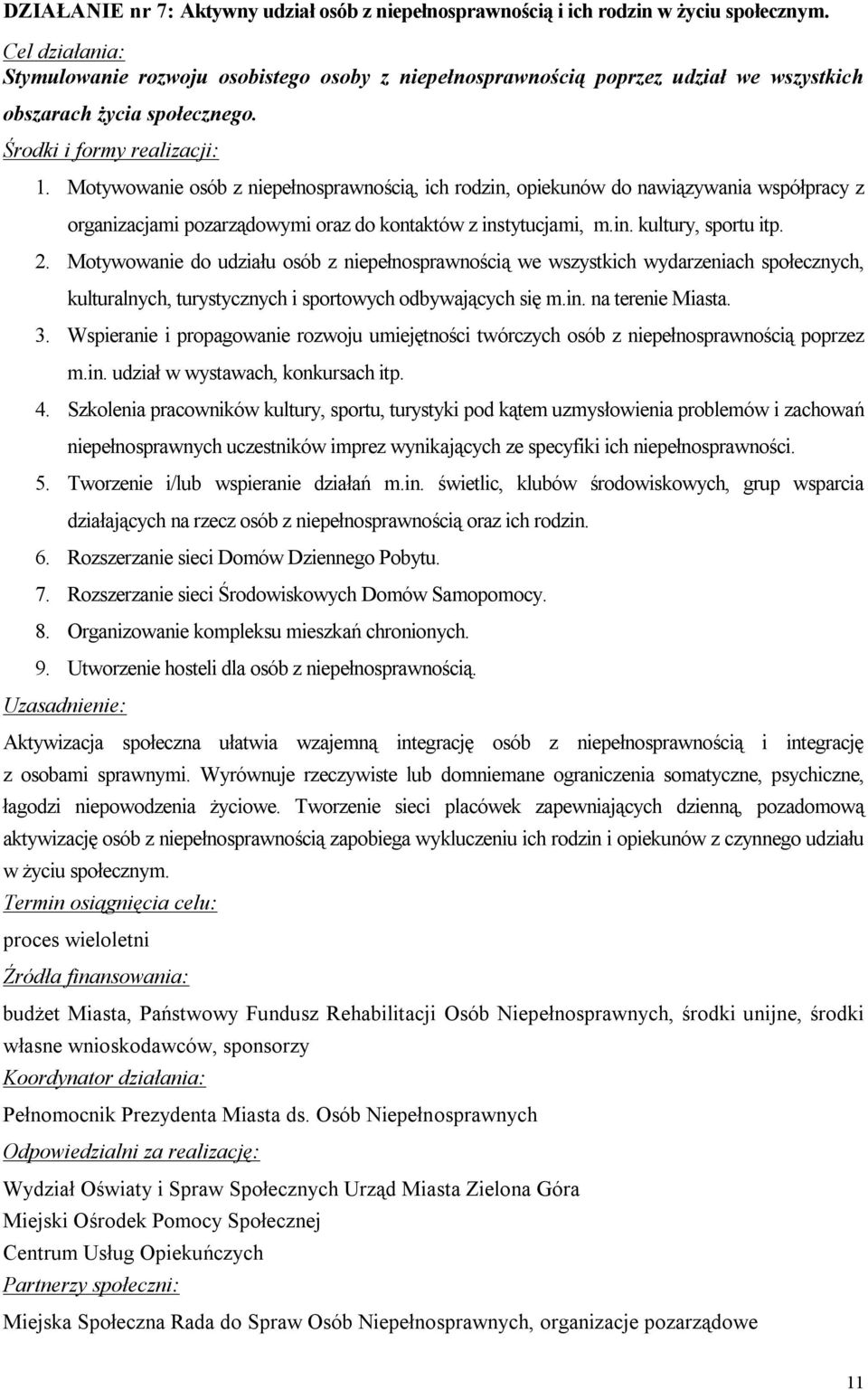 DZIAŁANIE nr 7: Aktywny udział osób z niepełnosprawnością i ich rodzin w życiu społecznym.

Cel działania:
Stymulowanie rozwoju osobistego osoby z niepełnosprawnością poprzez udział we wszystkich obszarach życia społecznego.

Środki i formy realizacji:
1. Motywowanie osób z niepełnosprawnością, ich rodzin, opiekunów do nawiązywania współpracy z organizacjami pozarządowymi oraz do kontaktów z instytucjami, m.in. kultury, sportu itp.
2. Motywowanie do udziału osób z niepełnosprawnością we wszystkich wydarzeniach społecznych, kulturalnych, turystycznych i sportowych odbywających się m.in. na terenie Miasta.
3. Wspieranie i propagowanie rozwoju umiejętności twórczych osób z niepełnosprawnością poprzez m.in. udział w wystawach, konkursach itp.
4. Szkolenia pracowników kultury, sportu, turystyki pod kątem uzmysłowienia problemów i zachowań niepełnosprawnych uczestników imprez wynikających ze specyfiki ich niepełnosprawności.
5. Tworzenie i/lub wspieranie działań m.in. świetlic, klubów środowiskowych, grup wsparcia działających na rzecz osób z niepełnosprawnością oraz ich rodzin.
6. Rozszerzanie sieci Domów Dziennego Pobytu.
7. Rozszerzanie sieci Środowiskowych Domów Samopomocy.
8. Organizowanie kompleksu mieszkań chronionych.
9. Utworzenie hosteli dla osób z niepełnosprawnością.

Uzasadnienie:
Aktywizacja społeczna ułatwia wzajemną integrację osób z niepełnosprawnością i integrację z osobami sprawnymi. Wyrównuje rzeczywiste lub domniemane ograniczenia somatyczne, psychiczne, łagodzi niepowodzenia życiowe. Tworzenie sieci placówek zapewniających dzienną, pozadomową aktywizację osób z niepełnosprawnością zapobiega wykluczeniu ich rodzin i opiekunów z czynnego udziału w życiu społecznym.

Termin osiągnięcia celu:
proces wieloletni

Źródła finansowania:
budżet Miasta, Państwowy Fundusz Rehabilitacji Osób Niepełnosprawnych, środki unijne, środki własne wnioskodawców, sponsorzy

Koordynator działania:
Pełnomocnik Prezydenta Miasta ds. Osób Niepełnosprawnych

Odpowiedzialni za realizację:
Wydział Oświaty i Spraw Społecznych Urząd Miasta Zielona Góra
Miejski Ośrodek Pomocy Społecznej
Centrum Usług Opiekuńczych

Partnerzy społeczni:
Miejska Społeczna Rada do Spraw Osób Niepełnosprawnych, organizacje pozarządowe

11